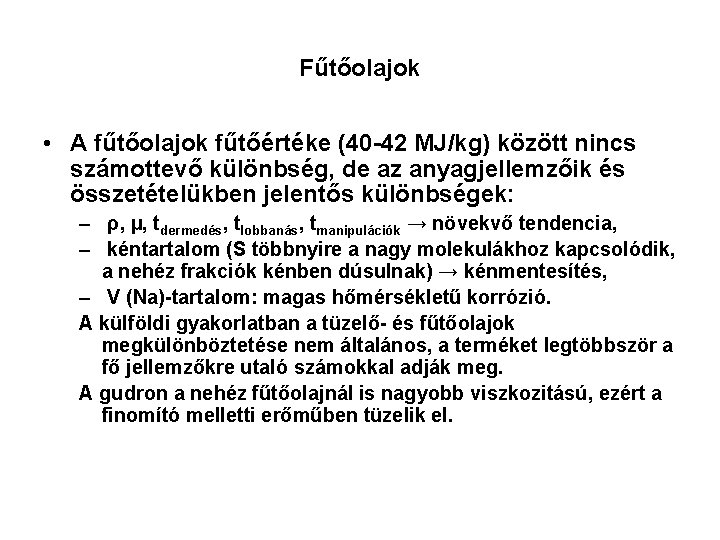 Fűtőolajok

• A fűtőolajok fűtőértéke (40-42 MJ/kg) között nincs számottevő különbség, de az anyagjellemzőik és összetételükben jelentős különbségek:

– $\rho$, $\mu$, $t_{dermedés}$, $t_{lobbanás}$, $t_{manipulációk}$ → növekvő tendencia,

– kéntartalom (S többnyire a nagy molekulákhoz kapcsolódik, a nehéz frakciók kénben dúsulnak) → kénmentesítés,

– V (Na)-tartalom: magas hőmérsékletű korrózió.

A külföldi gyakorlatban a tüzelő- és fűtőolajok megkülönböztetése nem általános, a terméket legtöbbször a fő jellemzőkre utaló számokkal adják meg.

A gudron a nehéz fűtőolajnál is nagyobb viszkozitású, ezért a finomító melletti erőműben tüzelik el.